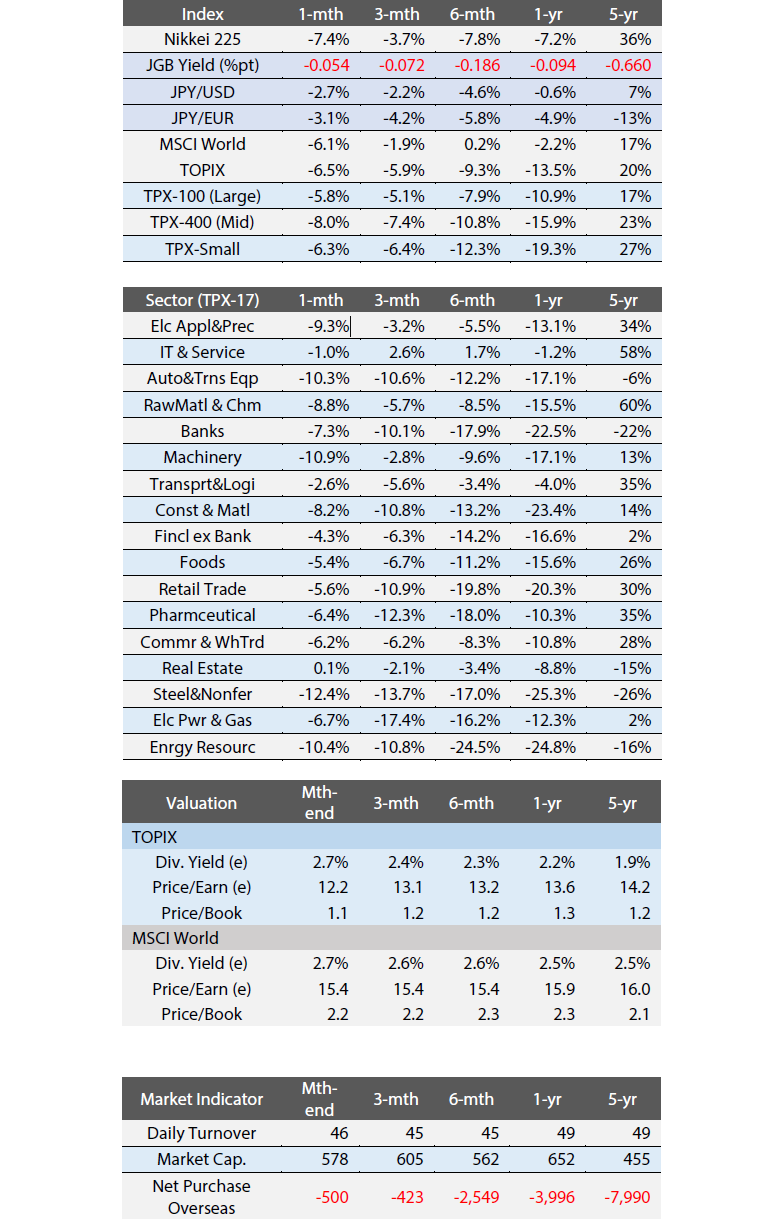 | Index | 1-mth | 3-mth | 6-mth | 1-yr | 5-yr |
|---|---|---|---|---|---|
| Nikkei 225 | -7.4% | -3.7% | -7.8% | -7.2% | 36% |
| JGB Yield (%pt) | -0.054 | -0.072 | -0.186 | -0.094 | -0.660 |
| JPY/USD | -2.7% | -2.2% | -4.6% | -0.6% | 7% |
| JPY/EUR | -3.1% | -4.2% | -5.8% | -4.9% | -13% |
| MSCI World | -6.1% | -1.9% | 0.2% | -2.2% | 17% |
| TOPIX | -6.5% | -5.9% | -9.3% | -13.5% | 20% |
| TPX-100 (Large) | -5.8% | -5.1% | -7.9% | -10.9% | 17% |
| TPX-400 (Mid) | -8.0% | -7.4% | -10.8% | -15.9% | 23% |
| TPX-Small | -6.3% | -6.4% | -12.3% | -19.3% | 27% |

| Sector (TPX-17) | 1-mth | 3-mth | 6-mth | 1-yr | 5-yr |
|---|---|---|---|---|---|
| Elc Appl&Prec | -9.3% | -3.2% | -5.5% | -13.1% | 34% |
| IT & Service | -1.0% | 2.6% | 1.7% | -1.2% | 58% |
| Auto&Trns Eqp | -10.3% | -10.6% | -12.2% | -17.1% | -6% |
| RawMatl & Chm | -8.8% | -5.7% | -8.5% | -15.5% | 60% |
| Banks | -7.3% | -10.1% | -17.9% | -22.5% | -22% |
| Machinery | -10.9% | -2.8% | -9.6% | -17.1% | 13% |
| Transprt&Logi | -2.6% | -5.6% | -3.4% | -4.0% | 35% |
| Const & Matl | -8.2% | -10.8% | -13.2% | -23.4% | 14% |
| Fincl ex Bank | -4.3% | -6.3% | -14.2% | -16.6% | 2% |
| Foods | -5.4% | -6.7% | -11.2% | -15.6% | 26% |
| Retail Trade | -5.6% | -10.9% | -19.8% | -20.3% | 30% |
| Pharmceutical | -6.4% | -12.3% | -18.0% | -10.3% | 35% |
| Commr & WhTrd | -6.2% | -6.2% | -8.3% | -10.8% | 28% |
| Real Estate | 0.1% | -2.1% | -3.4% | -8.8% | -15% |
| Steel&Nonfer | -12.4% | -13.7% | -17.0% | -25.3% | -26% |
| Elc Pwr & Gas | -6.7% | -17.4% | -16.2% | -12.3% | 2% |
| Enrgy Resourc | -10.4% | -10.8% | -24.5% | -24.8% | -16% |

| Valuation | Mth-end | 3-mth | 6-mth | 1-yr | 5-yr |
|---|---|---|---|---|---|
| TOPIX | | | | | |
| Div. Yield (e) | 2.7% | 2.4% | 2.3% | 2.2% | 1.9% |
| Price/Earn (e) | 12.2 | 13.1 | 13.2 | 13.6 | 14.2 |
| Price/Book | 1.1 | 1.2 | 1.2 | 1.3 | 1.2 |
| MSCI World | | | | | |
| Div. Yield (e) | 2.7% | 2.6% | 2.6% | 2.5% | 2.5% |
| Price/Earn (e) | 15.4 | 15.4 | 15.4 | 15.9 | 16.0 |
| Price/Book | 2.2 | 2.2 | 2.3 | 2.3 | 2.1 |

| Market Indicator | Mth-end | 3-mth | 6-mth | 1-yr | 5-yr |
|---|---|---|---|---|---|
| Daily Turnover | 46 | 45 | 45 | 49 | 49 |
| Market Cap. | 578 | 605 | 562 | 652 | 455 |
| Net Purchase Overseas | -500 | -423 | -2,549 | -3,996 | -7,990 |